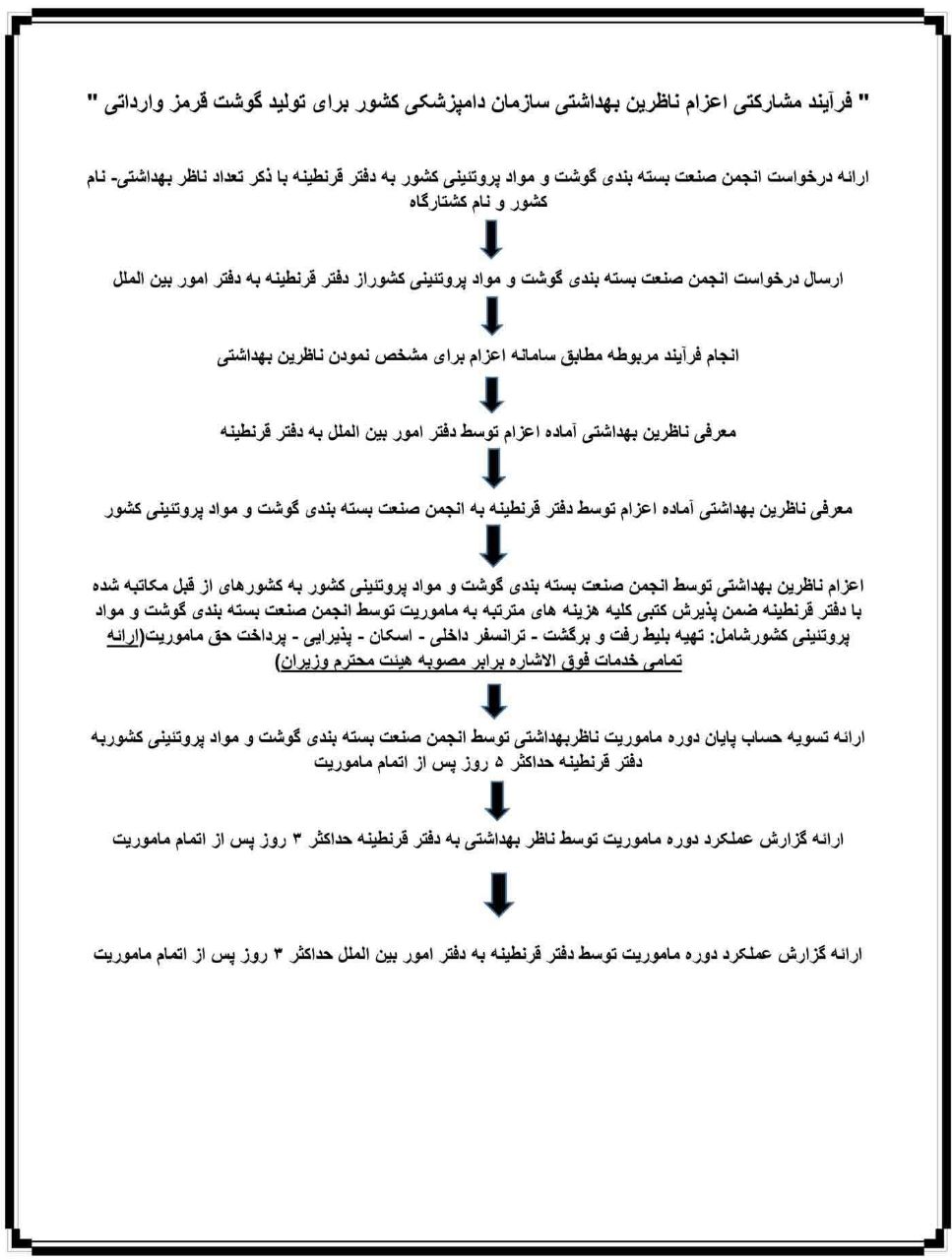 " فرآیند مشارکتی اعزام ناظرین بهداشتی سازمان دامپزشکی کشور برای تولید گوشت قرمز وارداتی "

ارائه درخواست انجمن صنعت بسته بندی گوشت و مواد پروتئینی کشور به دفتر قرنطینه با ذکر تعداد ناظر بهداشتی- نام کشور و نام کشتارگاه

ارسال درخواست انجمن صنعت بسته بندی گوشت و مواد پروتئینی کشوراز دفتر قرنطینه به دفتر امور بین الملل

انجام فرآیند مربوطه مطابق سامانه اعزام برای مشخص نمودن ناظرین بهداشتی

معرفی ناظرین بهداشتی آماده اعزام توسط دفتر امور بین الملل به دفتر قرنطینه

معرفی ناظرین بهداشتی آماده اعزام توسط دفتر قرنطینه به انجمن صنعت بسته بندی گوشت و مواد پروتئینی کشور

اعزام ناظرین بهداشتی توسط انجمن صنعت بسته بندی گوشت و مواد پروتئینی کشور به کشورهای از قبل مکاتبه شده با دفتر قرنطینه ضمن پذیرش کتبی کلیه هزینه های مترتبه به ماموریت توسط انجمن صنعت بسته بندی گوشت و مواد پروتئینی کشورشامل: تهیه بلیط رفت و برگشت - ترانسفر داخلی - اسکان - پذیرایی - پرداخت حق ماموریت(ارائه تمامی خدمات فوق الاشاره برابر مصوبه هیئت محترم وزیران)

ارائه تسویه حساب پایان دوره ماموریت ناظربهداشتی توسط انجمن صنعت بسته بندی گوشت و مواد پروتئینی کشوربه دفتر قرنطینه حداکثر ۵ روز پس از اتمام ماموریت

ارائه گزارش عملکرد دوره ماموریت توسط ناظر بهداشتی به دفتر قرنطینه حداکثر ۳ روز پس از اتمام ماموریت

ارائه گزارش عملکرد دوره ماموریت توسط دفتر قرنطینه به دفتر امور بین الملل حداکثر ۳ روز پس از اتمام ماموریت